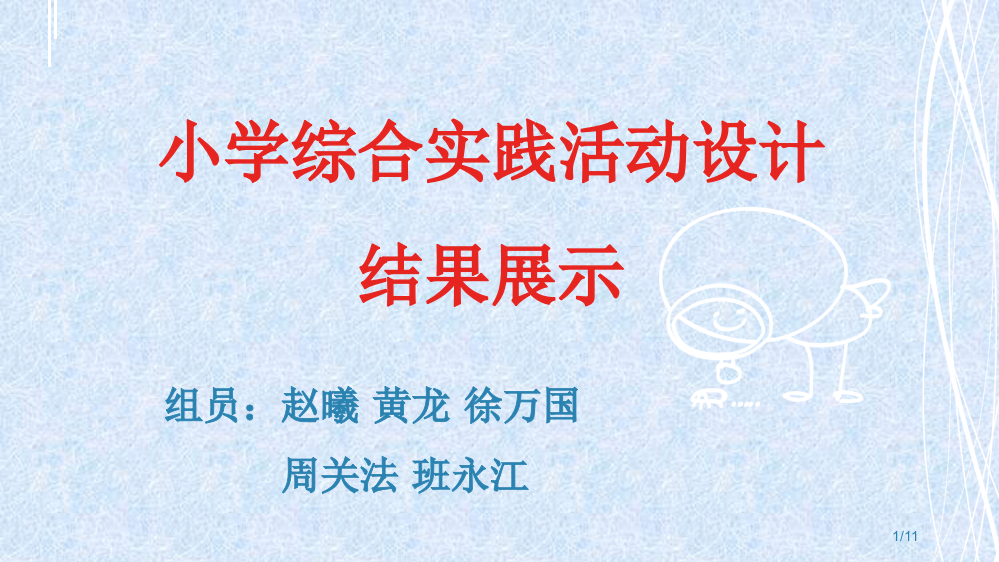 小学综合实践活动设计

结果展示

组员：赵曦 黄龙 徐万国

周关法 班永江

1/11